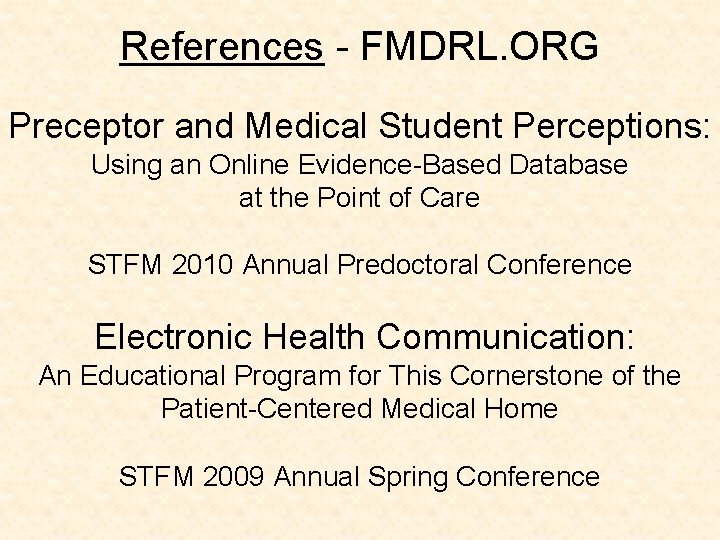 References - FMDRL.ORG

Preceptor and Medical Student Perceptions:
Using an Online Evidence-Based Database at the Point of Care

STFM 2010 Annual Predoctoral Conference

Electronic Health Communication:
An Educational Program for This Cornerstone of the Patient-Centered Medical Home

STFM 2009 Annual Spring Conference